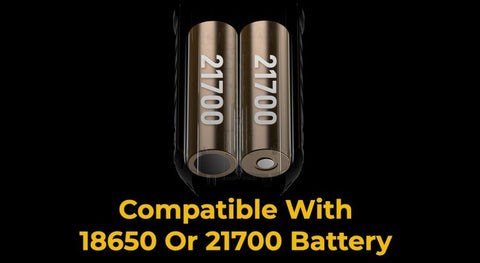 21700
21700

Compatible With
18650 Or 21700 Battery